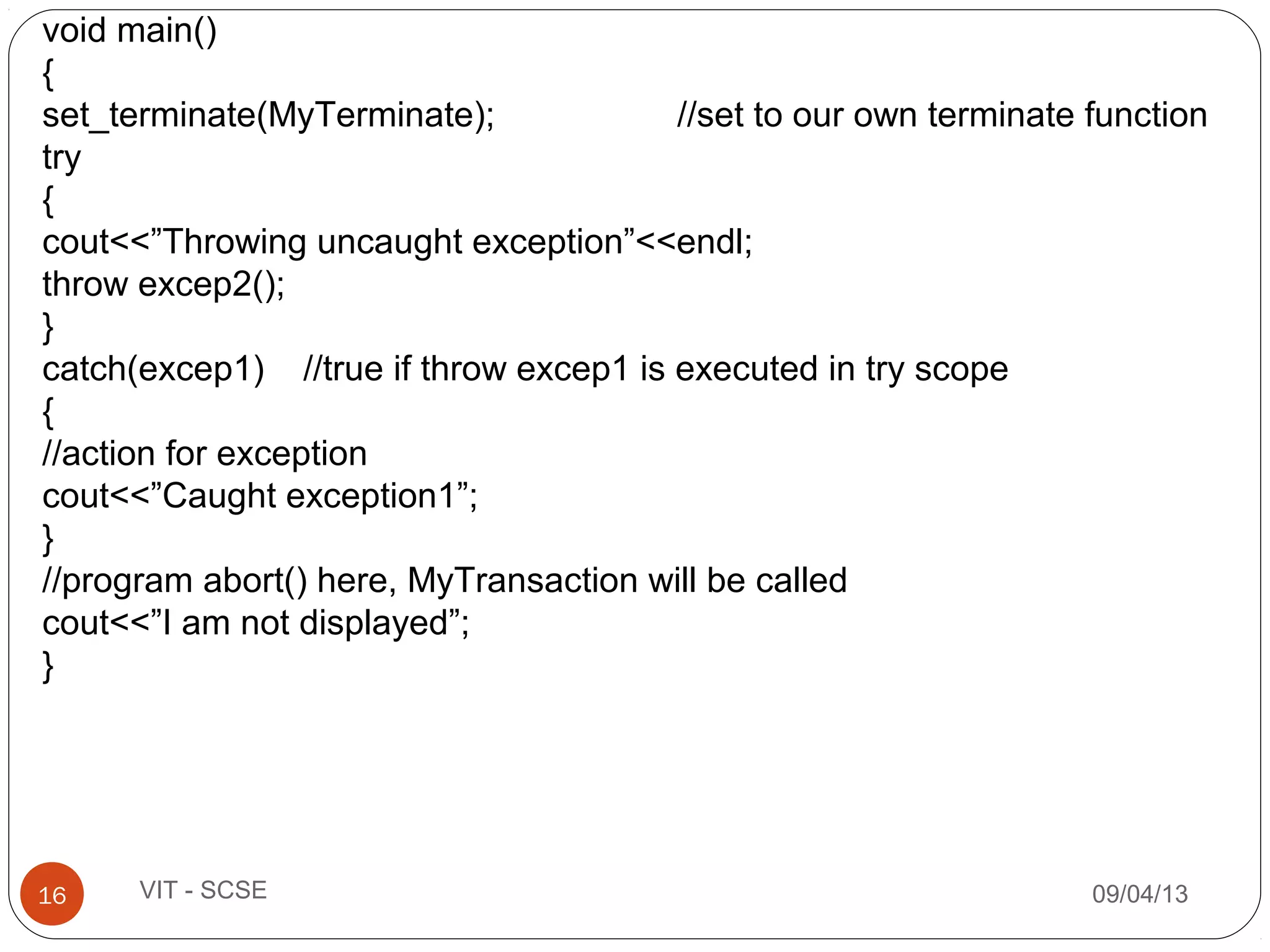 void main()
{
set_terminate(MyTerminate); //set to our own terminate function
try
{
cout<<”Throwing uncaught exception”<<endl;
throw excep2();
}
catch(excep1) //true if throw excep1 is executed in try scope
{
//action for exception
cout<<”Caught exception1”;
}
//program abort() here, MyTransaction will be called
cout<<”I am not displayed”;
}

16

VIT - SCSE

09/04/13